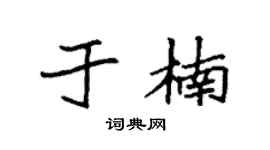 于楠

词典网